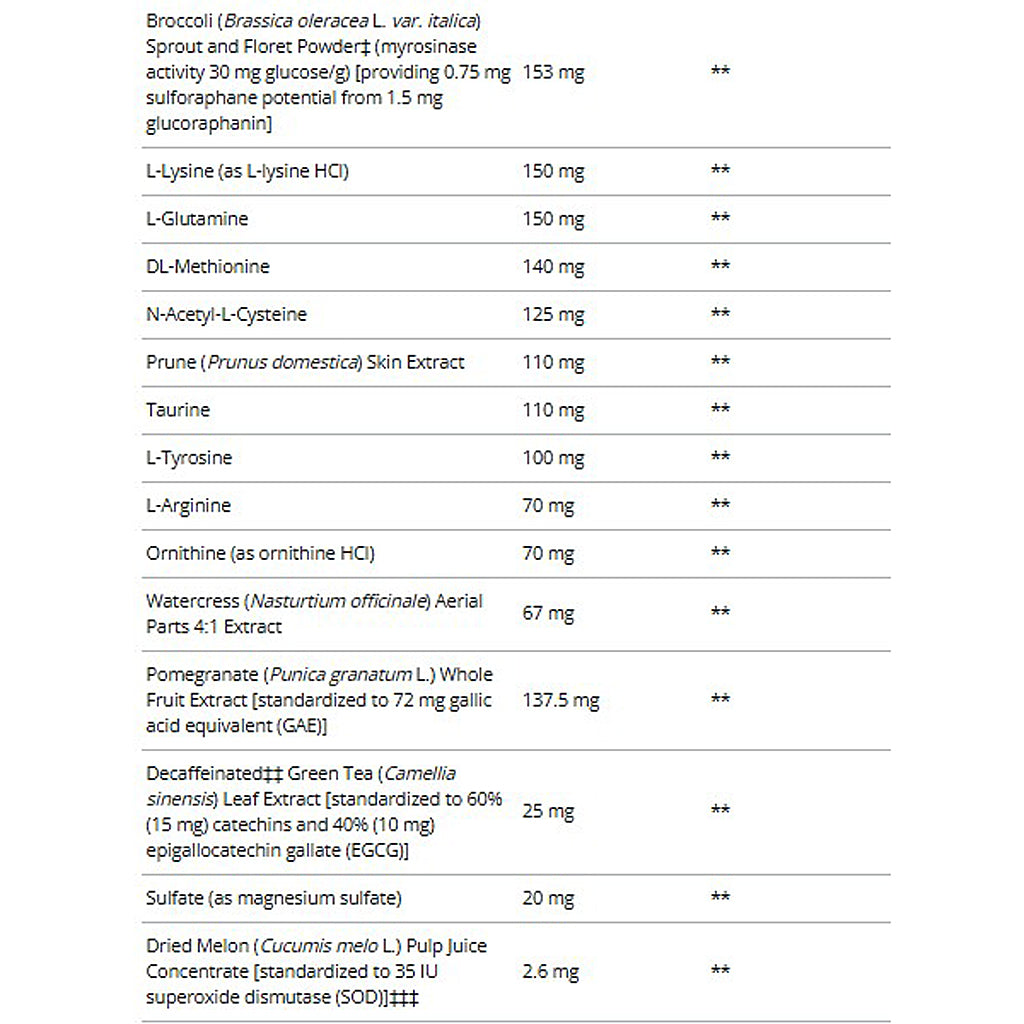 | | | |
|---|---|---|
| Broccoli (Brassica oleracea L. var. italica) Sprout and Floret Powder‡ (myrosinase activity 30 mg glucose/g) [providing 0.75 mg sulforaphane potential from 1.5 mg glucoraphanin] | 153 mg | ** |
| L-Lysine (as L-lysine HCl) | 150 mg | ** |
| L-Glutamine | 150 mg | ** |
| DL-Methionine | 140 mg | ** |
| N-Acetyl-L-Cysteine | 125 mg | ** |
| Prune (Prunus domestica) Skin Extract | 110 mg | ** |
| Taurine | 110 mg | ** |
| L-Tyrosine | 100 mg | ** |
| L-Arginine | 70 mg | ** |
| Ornithine (as ornithine HCl) | 70 mg | ** |
| Watercress (Nasturtium officinale) Aerial Parts 4:1 Extract | 67 mg | ** |
| Pomegranate (Punica granatum L.) Whole Fruit Extract [standardized to 72 mg gallic acid equivalent (GAE)] | 137.5 mg | ** |
| Decaffeinated‡‡ Green Tea (Camellia sinensis) Leaf Extract [standardized to 60% (15 mg) catechins and 40% (10 mg) epigallocatechin gallate (EGCG)] | 25 mg | ** |
| Sulfate (as magnesium sulfate) | 20 mg | ** |
| Dried Melon (Cucumis melo L.) Pulp Juice Concentrate [standardized to 35 IU superoxide dismutase (SOD)]‡‡‡ | 2.6 mg | ** |